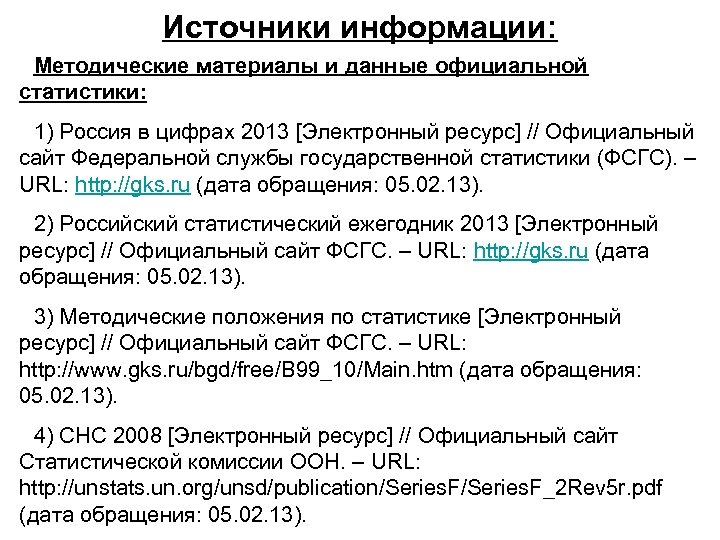 Источники информации:

Методические материалы и данные официальной статистики:

1) Россия в цифрах 2013 [Электронный ресурс] // Официальный сайт Федеральной службы государственной статистики (ФСГС). – URL: http://gks.ru (дата обращения: 05.02.13).

2) Российский статистический ежегодник 2013 [Электронный ресурс] // Официальный сайт ФСГС. – URL: http://gks.ru (дата обращения: 05.02.13).

3) Методические положения по статистике [Электронный ресурс] // Официальный сайт ФСГС. – URL: http://www.gks.ru/bgd/free/B99_10/Main.htm (дата обращения: 05.02.13).

4) СНС 2008 [Электронный ресурс] // Официальный сайт Статистической комиссии ООН. – URL: http://unstats.un.org/unsd/publication/SeriesF/SeriesF_2Rev5r.pdf (дата обращения: 05.02.13).